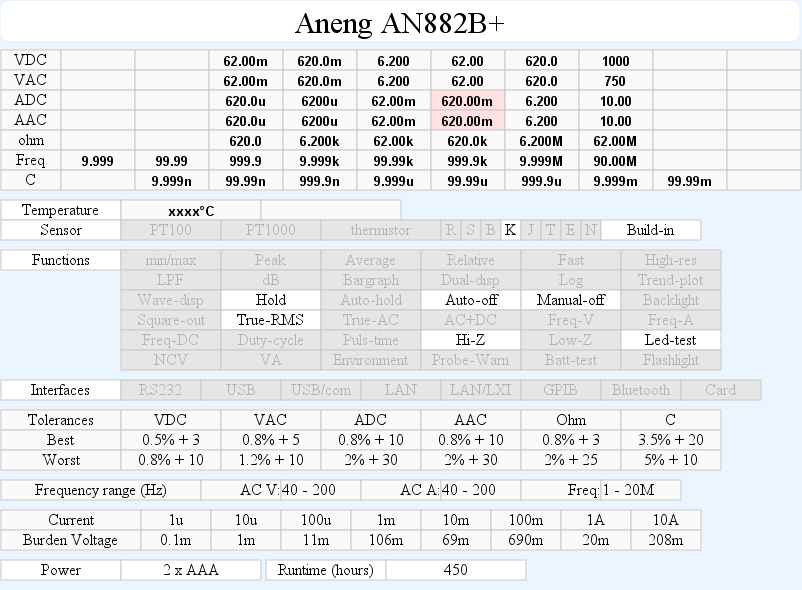 Aneng AN882B+

| VDC | | | 62.00m | 620.0m | 6.200 | 62.00 | 620.0 | 1000 | | |
|---|---|---|---|---|---|---|---|---|---|---|
| VAC | | | 62.00m | 620.0m | 6.200 | 62.00 | 620.0 | 750 | | |
| ADC | | | 620.0u | 6200u | 62.00m | 620.00m | 6.200 | 10.00 | | |
| AAC | | | 620.0u | 6200u | 62.00m | 620.00m | 6.200 | 10.00 | | |
| ohm | | | 620.0 | 6.200k | 62.00k | 620.0k | 6.200M | 62.00M | | |
| Freq | 9.999 | 99.99 | 999.9 | 9.999k | 99.99k | 999.9k | 9.999M | 90.00M | | |
| C | | 9.999n | 99.99n | 999.9n | 9.999u | 99.99u | 999.9u | 9.999m | 99.99m | |

| Temperature | xxxx°C | |
|---|---|---|

| Sensor | PT100 | PT1000 | thermistor | R | S | B | K | J | T | E | N | Build-in |
|---|---|---|---|---|---|---|---|---|---|---|---|---|

| Functions | min/max | Peak | Average | Relative | Fast | High-res |
|---|---|---|---|---|---|---|
| | LPF | dB | Bargraph | Dual-disp | Log | Trend-plot |
| | Wave-disp | Hold | Auto-hold | Auto-off | Manual-off | Backlight |
| | Square-out | True-RMS | True-AC | AC+DC | Freq-V | Freq-A |
| | Freq-DC | Duty-cycle | Puls-time | Hi-Z | Low-Z | Led-test |
| | NCV | VA | Environment | Probe-Warn | Batt-test | Flashlight |

| Interfaces | RS232 | USB | USB/com | LAN | LAN/LXI | GPIB | Bluetooth | Card |
|---|---|---|---|---|---|---|---|---|

| Tolerances | VDC | VAC | ADC | AAC | Ohm | C |
|---|---|---|---|---|---|---|
| Best | 0.5% + 3 | 0.8% + 5 | 0.8% + 10 | 0.8% + 10 | 0.8% + 3 | 3.5% + 20 |
| Worst | 0.8% + 10 | 1.2% + 10 | 2% + 30 | 2% + 30 | 2% + 25 | 5% + 10 |

| Frequency range (Hz) | AC V: | 40 - 200 | AC A: | 40 - 200 | Freq: | 1 - 20M |
|---|---|---|---|---|---|---|

| Current | 1u | 10u | 100u | 1m | 10m | 100m | 1A | 10A |
|---|---|---|---|---|---|---|---|---|
| Burden Voltage | 0.1m | 1m | 11m | 106m | 69m | 690m | 20m | 208m |

| Power | 2 x AAA | Runtime (hours) | 450 |
|---|---|---|---|